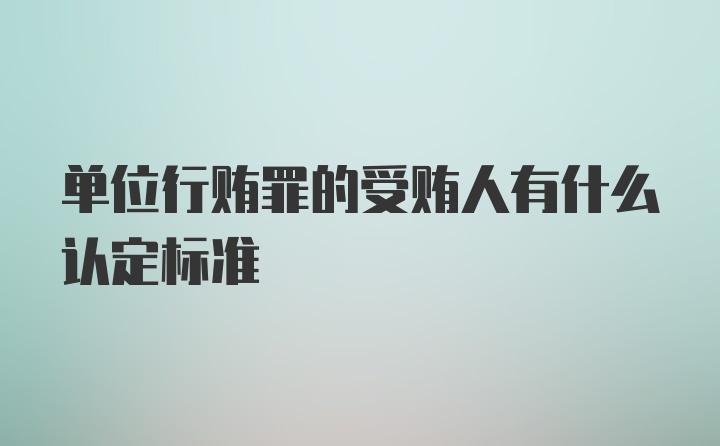 单位行贿罪的受贿人有什么认定标准